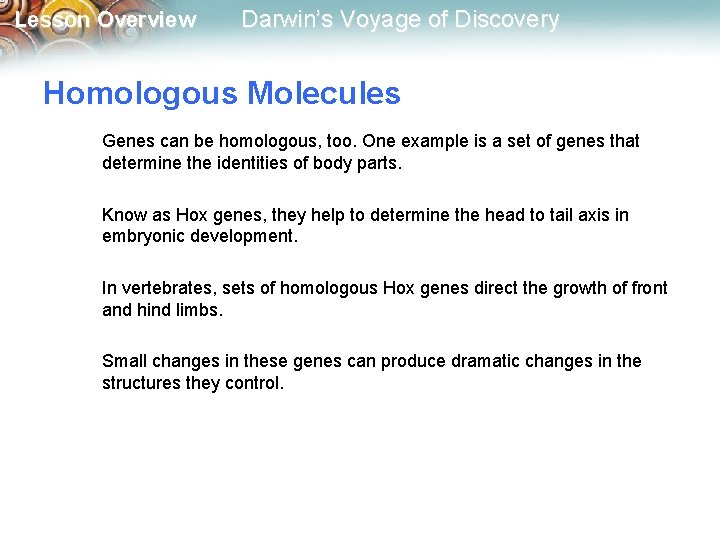 Lesson Overview Darwin's Voyage of Discovery

Homologous Molecules

Genes can be homologous, too. One example is a set of genes that determine the identities of body parts.

Know as Hox genes, they help to determine the head to tail axis in embryonic development.

In vertebrates, sets of homologous Hox genes direct the growth of front and hind limbs.

Small changes in these genes can produce dramatic changes in the structures they control.